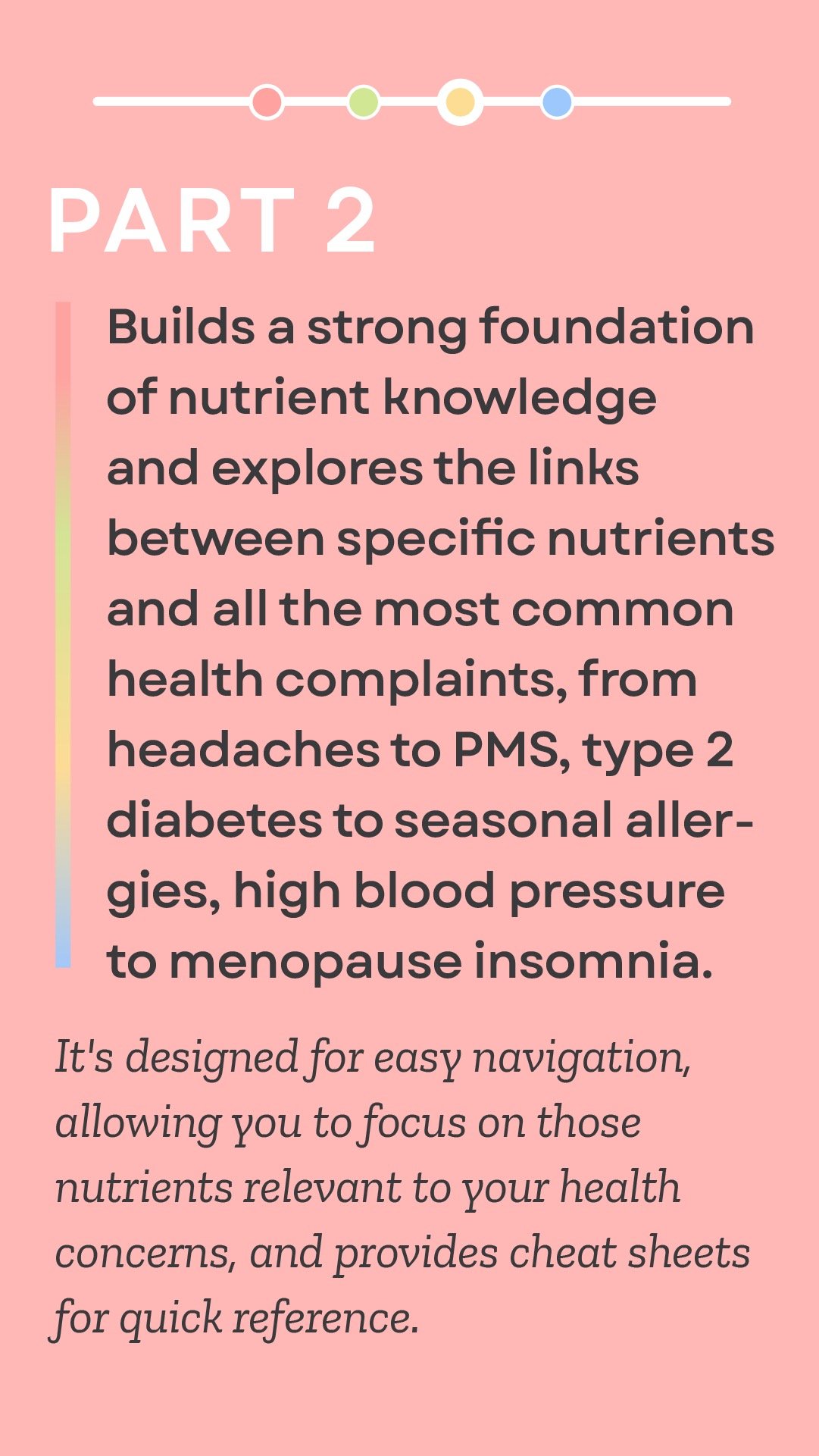 PART 2

Builds a strong foundation of nutrient knowledge and explores the links between specific nutrients and all the most common health complaints, from headaches to PMS, type 2 diabetes to seasonal allergies, high blood pressure to menopause insomnia.

It's designed for easy navigation, allowing you to focus on those nutrients relevant to your health concerns, and provides cheat sheets for quick reference.